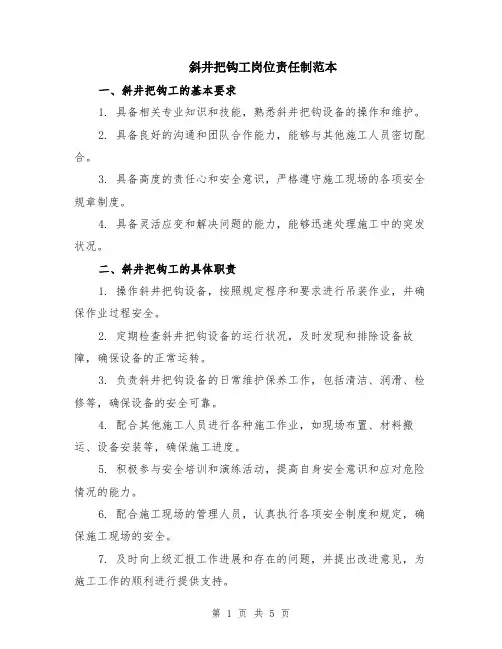 斜井把钩工岗位责任制范本

一、斜井把钩工的基本要求

1. 具备相关专业知识和技能，熟悉斜井把钩设备的操作和维护。

2. 具备良好的沟通和团队合作能力，能够与其他施工人员密切配合。

3. 具备高度的责任心和安全意识，严格遵守施工现场的各项安全规章制度。

4. 具备灵活应变和解决问题的能力，能够迅速处理施工中的突发状况。

二、斜井把钩工的具体职责

1. 操作斜井把钩设备，按照规定程序和要求进行吊装作业，并确保作业过程安全。

2. 定期检查斜井把钩设备的运行状况，及时发现和排除设备故障，确保设备的正常运转。

3. 负责斜井把钩设备的日常维护保养工作，包括清洁、润滑、检修等，确保设备的安全可靠。

4. 配合其他施工人员进行各种施工作业，如现场布置、材料搬运、设备安装等，确保施工进度。

5. 积极参与安全培训和演练活动，提高自身安全意识和应对危险情况的能力。

6. 配合施工现场的管理人员，认真执行各项安全制度和规定，确保施工现场的安全。

7. 及时向上级汇报工作进展和存在的问题，并提出改进意见，为施工工作的顺利进行提供支持。

第 1 页 共 5 页